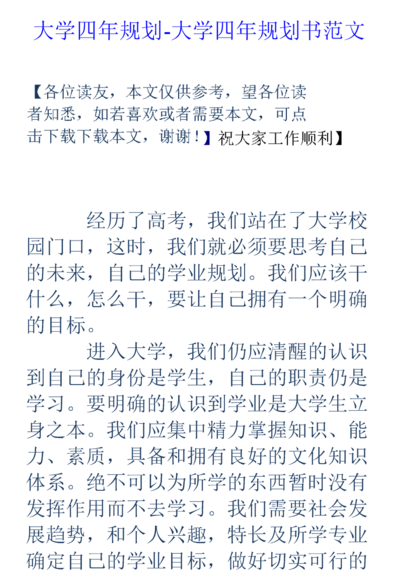 大学四年规划-大学四年规划书范文

【各位读友，本文仅供参考，望各位读者知悉，如若喜欢或者需要本文，可点击下载下载本文，谢谢！】祝大家工作顺利】

经历了高考，我们站在了大学校园门口，这时，我们就必须要思考自己的未来，自己的学业规划。我们应该干什么，怎么干，要让自己拥有一个明确的目标。

进入大学，我们仍应清醒的认识到自己的身份是学生，自己的职责仍是学习。要明确的认识到学业是大学生立身之本。我们应集中精力掌握知识、能力、素质，具备和拥有良好的文化知识体系。绝不可以为所学的东西暂时没有发挥作用而不去学习。我们需要社会发展趋势，和个人兴趣，特长及所学专业确定自己的学业目标，做好切实可行的